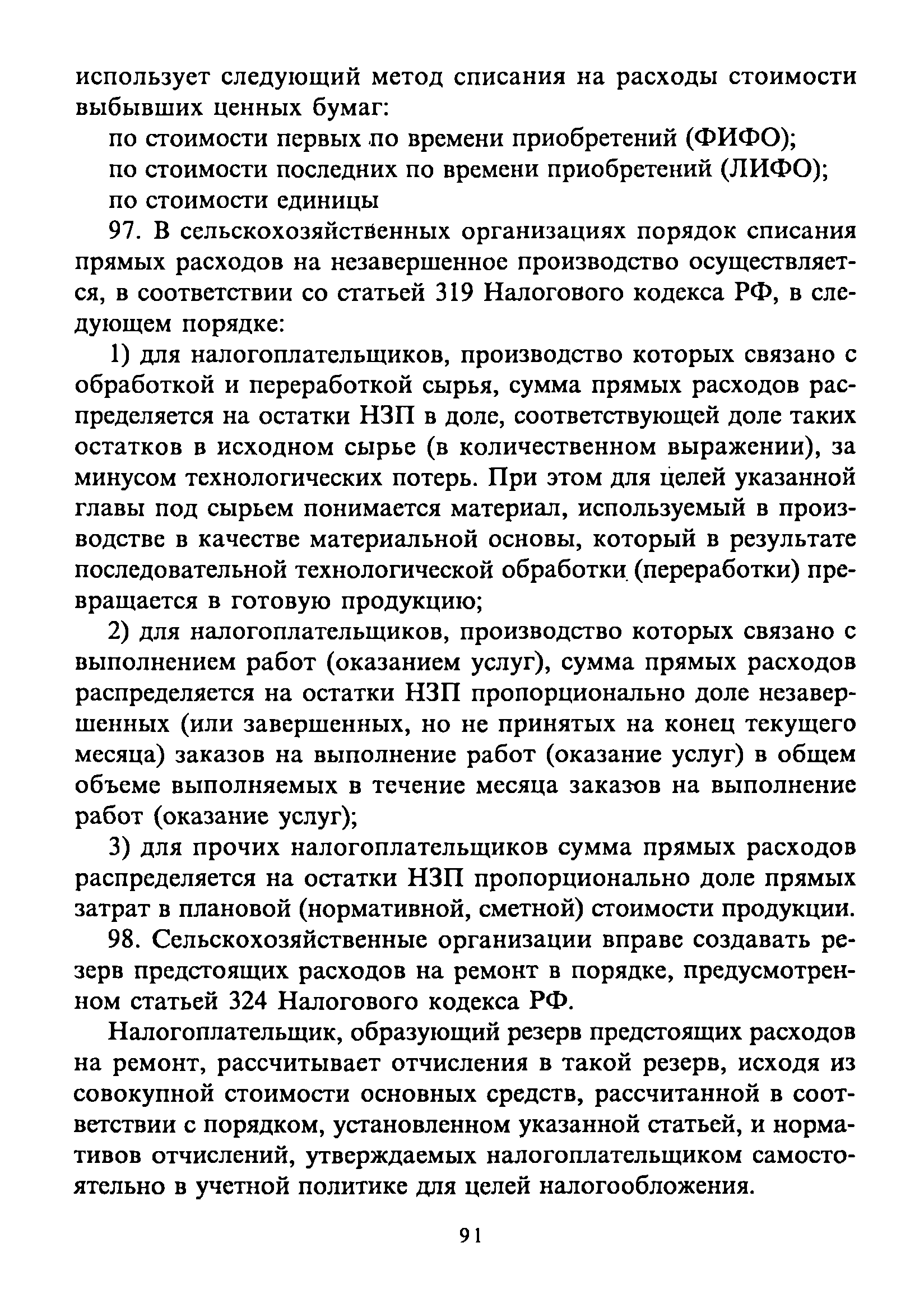 использует следующий метод списания на расходы стоимости выбывших ценных бумаг:

по стоимости первых по времени приобретений (ФИФО);

по стоимости последних по времени приобретений (ЛИФО);

по стоимости единицы

97. В сельскохозяйственных организациях порядок списания прямых расходов на незавершенное производство осуществляется, в соответствии со статьей 319 Налогового кодекса РФ, в следующем порядке:

1) для налогоплательщиков, производство которых связано с обработкой и переработкой сырья, сумма прямых расходов распределяется на остатки НЗП в доле, соответствующей доле таких остатков в исходном сырье (в количественном выражении), за минусом технологических потерь. При этом для целей указанной главы под сырьем понимается материал, используемый в производстве в качестве материальной основы, который в результате последовательной технологической обработки (переработки) превращается в готовую продукцию;

2) для налогоплательщиков, производство которых связано с выполнением работ (оказанием услуг), сумма прямых расходов распределяется на остатки НЗП пропорционально доле незавершенных (или завершенных, но не принятых на конец текущего месяца) заказов на выполнение работ (оказание услуг) в общем объеме выполняемых в течение месяца заказов на выполнение работ (оказание услуг);

3) для прочих налогоплательщиков сумма прямых расходов распределяется на остатки НЗП пропорционально доле прямых затрат в плановой (нормативной, сметной) стоимости продукции.

98. Сельскохозяйственные организации вправе создавать резерв предстоящих расходов на ремонт в порядке, предусмотренном статьей 324 Налогового кодекса РФ.

Налогоплательщик, образующий резерв предстоящих расходов на ремонт, рассчитывает отчисления в такой резерв, исходя из совокупной стоимости основных средств, рассчитанной в соответствии с порядком, установленном указанной статьей, и нормативов отчислений, утверждаемых налогоплательщиком самостоятельно в учетной политике для целей налогообложения.

91